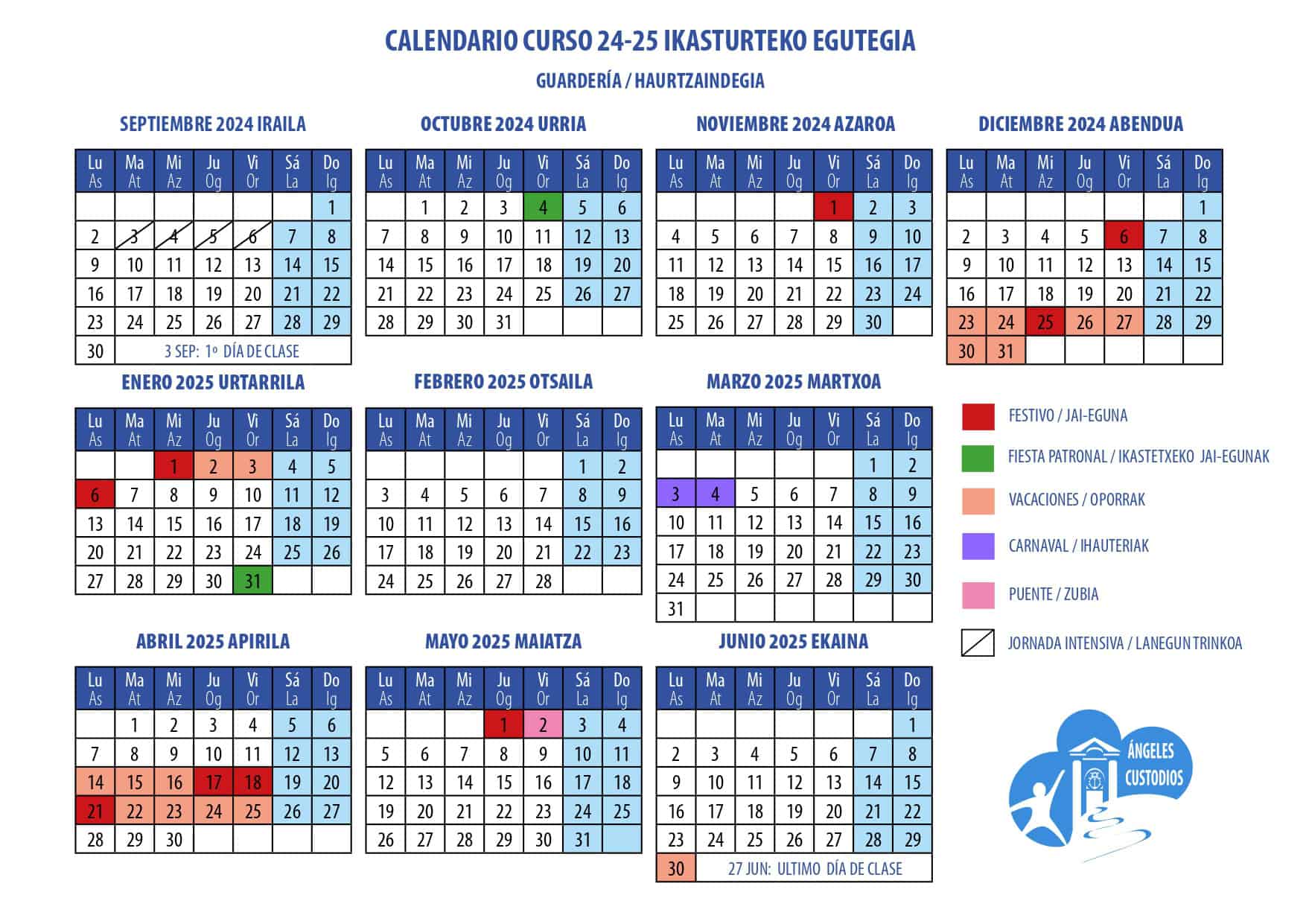 CALENDARIO CURSO 24-25 IKASTURTEKO EGUTEGIA

GUARDERÍA / HAURTZAINDEGIA

SEPTIEMBRE 2024 IRAILA

| Lu As | Ma At | Mi Az | Ju Og | Vi Or | Sá La | Do Ig |
|---|---|---|---|---|---|---|
| | | | | | | 1 |
| 2 | 3 | 4 | 5 | 6 | 7 | 8 |
| 9 | 10 | 11 | 12 | 13 | 14 | 15 |
| 16 | 17 | 18 | 19 | 20 | 21 | 22 |
| 23 | 24 | 25 | 26 | 27 | 28 | 29 |
| 30 | 3 SEP: 1º DÍA DE CLASE | | | | | |

OCTUBRE 2024 URRIA

| Lu As | Ma At | Mi Az | Ju Og | Vi Or | Sá La | Do Ig |
|---|---|---|---|---|---|---|
| | 1 | 2 | 3 | 4 | 5 | 6 |
| 7 | 8 | 9 | 10 | 11 | 12 | 13 |
| 14 | 15 | 16 | 17 | 18 | 19 | 20 |
| 21 | 22 | 23 | 24 | 25 | 26 | 27 |
| 28 | 29 | 30 | 31 | | | |

NOVIEMBRE 2024 AZAROA

| Lu As | Ma At | Mi Az | Ju Og | Vi Or | Sá La | Do Ig |
|---|---|---|---|---|---|---|
| | | | | 1 | 2 | 3 |
| 4 | 5 | 6 | 7 | 8 | 9 | 10 |
| 11 | 12 | 13 | 14 | 15 | 16 | 17 |
| 18 | 19 | 20 | 21 | 22 | 23 | 24 |
| 25 | 26 | 27 | 28 | 29 | 30 | |

DICIEMBRE 2024 ABENDUA

| Lu As | Ma At | Mi Az | Ju Og | Vi Or | Sá La | Do Ig |
|---|---|---|---|---|---|---|
| | | | | | | 1 |
| 2 | 3 | 4 | 5 | 6 | 7 | 8 |
| 9 | 10 | 11 | 12 | 13 | 14 | 15 |
| 16 | 17 | 18 | 19 | 20 | 21 | 22 |
| 23 | 24 | 25 | 26 | 27 | 28 | 29 |
| 30 | 31 | | | | | |

ENERO 2025 URTARRILA

| Lu As | Ma At | Mi Az | Ju Og | Vi Or | Sá La | Do Ig |
|---|---|---|---|---|---|---|
| | | 1 | 2 | 3 | 4 | 5 |
| 6 | 7 | 8 | 9 | 10 | 11 | 12 |
| 13 | 14 | 15 | 16 | 17 | 18 | 19 |
| 20 | 21 | 22 | 23 | 24 | 25 | 26 |
| 27 | 28 | 29 | 30 | 31 | | |

FEBRERO 2025 OTSAILA

| Lu As | Ma At | Mi Az | Ju Og | Vi Or | Sá La | Do Ig |
|---|---|---|---|---|---|---|
| | | | | | 1 | 2 |
| 3 | 4 | 5 | 6 | 7 | 8 | 9 |
| 10 | 11 | 12 | 13 | 14 | 15 | 16 |
| 17 | 18 | 19 | 20 | 21 | 22 | 23 |
| 24 | 25 | 26 | 27 | 28 | | |

MARZO 2025 MARTXOA

| Lu As | Ma At | Mi Az | Ju Og | Vi Or | Sá La | Do Ig |
|---|---|---|---|---|---|---|
| | | | | | 1 | 2 |
| 3 | 4 | 5 | 6 | 7 | 8 | 9 |
| 10 | 11 | 12 | 13 | 14 | 15 | 16 |
| 17 | 18 | 19 | 20 | 21 | 22 | 23 |
| 24 | 25 | 26 | 27 | 28 | 29 | 30 |
| 31 | | | | | | |

FESTIVO / JAI-EGUNA
FIESTA PATRONAL / IKASTETXEKO JAI-EGUNAK
VACACIONES / OPORRAK
CARNAVAL / IHAUTERIAK
PUENTE / ZUBIA
JORNADA INTENSIVA / LANEGUN TRINKOA

ABRIL 2025 APIRILA

| Lu As | Ma At | Mi Az | Ju Og | Vi Or | Sá La | Do Ig |
|---|---|---|---|---|---|---|
| | 1 | 2 | 3 | 4 | 5 | 6 |
| 7 | 8 | 9 | 10 | 11 | 12 | 13 |
| 14 | 15 | 16 | 17 | 18 | 19 | 20 |
| 21 | 22 | 23 | 24 | 25 | 26 | 27 |
| 28 | 29 | 30 | | | | |

MAYO 2025 MAIATZA

| Lu As | Ma At | Mi Az | Ju Og | Vi Or | Sá La | Do Ig |
|---|---|---|---|---|---|---|
| | | | 1 | 2 | 3 | 4 |
| 5 | 6 | 7 | 8 | 9 | 10 | 11 |
| 12 | 13 | 14 | 15 | 16 | 17 | 18 |
| 19 | 20 | 21 | 22 | 23 | 24 | 25 |
| 26 | 27 | 28 | 29 | 30 | 31 | |

JUNIO 2025 EKAINA

| Lu As | Ma At | Mi Az | Ju Og | Vi Or | Sá La | Do Ig |
|---|---|---|---|---|---|---|
| | | | | | | 1 |
| 2 | 3 | 4 | 5 | 6 | 7 | 8 |
| 9 | 10 | 11 | 12 | 13 | 14 | 15 |
| 16 | 17 | 18 | 19 | 20 | 21 | 22 |
| 23 | 24 | 25 | 26 | 27 | 28 | 29 |
| 30 | 27 JUN: ULTIMO DÍA DE CLASE | | | | | |

ÁNGELES CUSTODIOS